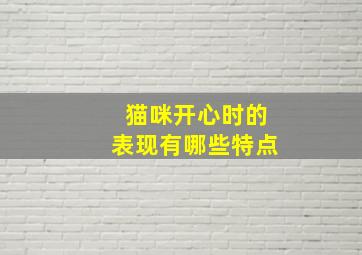 猫咪开心时的
表现有哪些特点